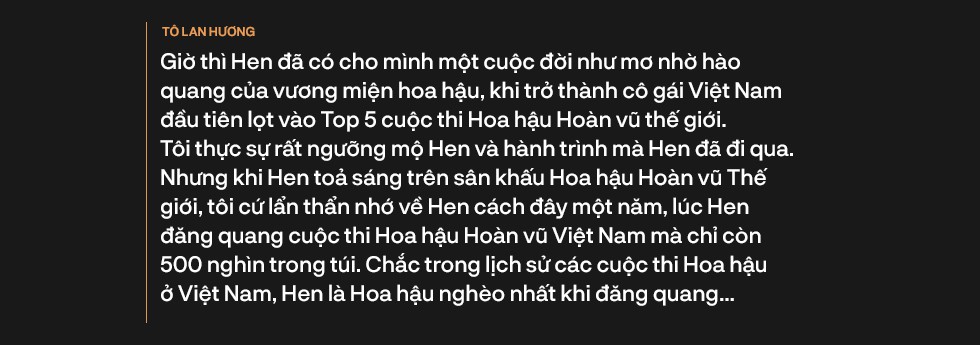 TÔ LAN HƯƠNG

Giờ thì Hen đã có cho mình một cuộc đời như mơ nhờ hào quang của vương miện hoa hậu, khi trở thành cô gái Việt Nam đầu tiên lọt vào Top 5 cuộc thi Hoa hậu Hoàn vũ thế giới. Tôi thực sự rất ngưỡng mộ Hen và hành trình mà Hen đã đi qua. Nhưng khi Hen toả sáng trên sân khấu Hoa hậu Hoàn vũ Thế giới, tôi cứ lẩn thẩn nhớ về Hen cách đây một năm, lúc Hen đăng quang cuộc thi Hoa hậu Hoàn vũ Việt Nam mà chỉ còn 500 nghìn trong túi. Chắc trong lịch sử các cuộc thi Hoa hậu ở Việt Nam, Hen là Hoa hậu nghèo nhất khi đăng quang...